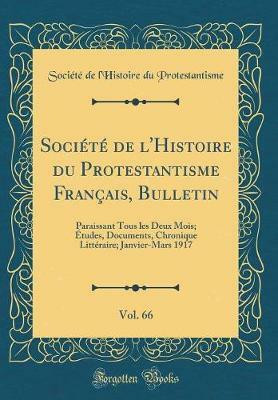 Société de l'Histoire du Protestantisme

Société de l'Histoire du Protestantisme Français, Bulletin

Paraissant Tous les Deux Mois; Études, Documents, Chronique Littéraire; Janvier-Mars 1917

Vol. 66

Forgotten Books